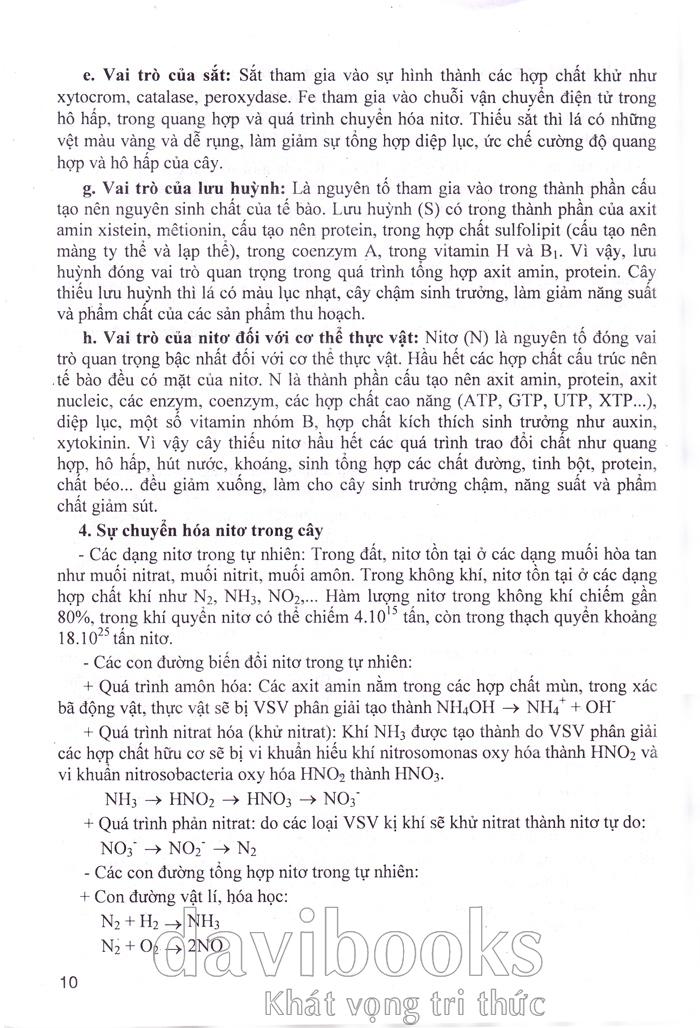 **e. Vai trò của sắt:** Sắt tham gia vào sự hình thành các hợp chất khử như xytocrom, catalase, peroxydase. Fe tham gia vào chuỗi vận chuyển điện tử trong hô hấp, trong quang hợp và quá trình chuyển hóa nitơ. Thiếu sắt thì lá có những vệt màu vàng và dễ rụng, làm giảm sự tổng hợp diệp lục, ức chế cường độ quang hợp và hô hấp của cây.

**g. Vai trò của lưu huỳnh:** Là nguyên tố tham gia vào trong thành phần cấu tạo nên nguyên sinh chất của tế bào. Lưu huỳnh (S) có trong thành phần của axit amin xistein, mêtionin, cấu tạo nên protein, trong hợp chất sulfolipit (cấu tạo nên màng ty thể và lạp thể), trong coenzym A, trong vitamin H và $B_1$. Vì vậy, lưu huỳnh đóng vai trò quan trọng trong quá trình tổng hợp axit amin, protein. Cây thiếu lưu huỳnh thì lá có màu lục nhạt, cây chậm sinh trưởng, làm giảm năng suất và phẩm chất của các sản phẩm thu hoạch.

**h. Vai trò của nitơ đối với cơ thể thực vật:** Nitơ (N) là nguyên tố đóng vai trò quan trọng bậc nhất đối với cơ thể thực vật. Hầu hết các hợp chất cấu trúc nên tế bào đều có mặt của nitơ. N là thành phần cấu tạo nên axit amin, protein, axit nucleic, các enzym, coenzym, các hợp chất cao năng (ATP, GTP, UTP, XTP...), diệp lục, một số vitamin nhóm B, hợp chất kích thích sinh trưởng như auxin, xytokinin. Vì vậy cây thiếu nitơ hầu hết các quá trình trao đổi chất như quang hợp, hô hấp, hút nước, khoáng, sinh tổng hợp các chất đường, tinh bột, protein, chất béo... đều giảm xuống, làm cho cây sinh trưởng chậm, năng suất và phẩm chất giảm sút.

**4. Sự chuyển hóa nitơ trong cây**

- Các dạng nitơ trong tự nhiên: Trong đất, nitơ tồn tại ở các dạng muối hòa tan như muối nitrat, muối nitrit, muối amôn. Trong không khí, nitơ tồn tại ở các dạng hợp chất khí như $N_2$, $NH_3$, $NO_2$,... Hàm lượng nitơ trong không khí chiếm gần 80%, trong khí quyển nitơ có thể chiếm $4.10^{15}$ tấn, còn trong thạch quyển khoảng $18.10^{25}$ tấn nitơ.

- Các con đường biến đổi nitơ trong tự nhiên:

+ Quá trình amôn hóa: Các axit amin nằm trong các hợp chất mùn, trong xác bã động vật, thực vật sẽ bị VSV phân giải tạo thành $NH_4OH \rightarrow NH_4^+ + OH^-$

+ Quá trình nitrat hóa (khử nitrat): Khí $NH_3$ được tạo thành do VSV phân giải các hợp chất hữu cơ sẽ bị vi khuẩn hiếu khí nitrosomonas oxy hóa thành $HNO_2$ và vi khuẩn nitrosobacteria oxy hóa $HNO_2$ thành $HNO_3$.

$NH_3 \rightarrow HNO_2 \rightarrow HNO_3 \rightarrow NO_3^-$

+ Quá trình phản nitrat: do các loại VSV kị khí sẽ khử nitrat thành nitơ tự do:

$NO_3^- \rightarrow NO_2^- \rightarrow N_2$

- Các con đường tổng hợp nitơ trong tự nhiên:

+ Con đường vật lí, hóa học:

$N_2 + H_2 \rightarrow NH_3$

$N_2 + O_2 \rightarrow 2NO$

10

davibooks
Khát vọng tri thức